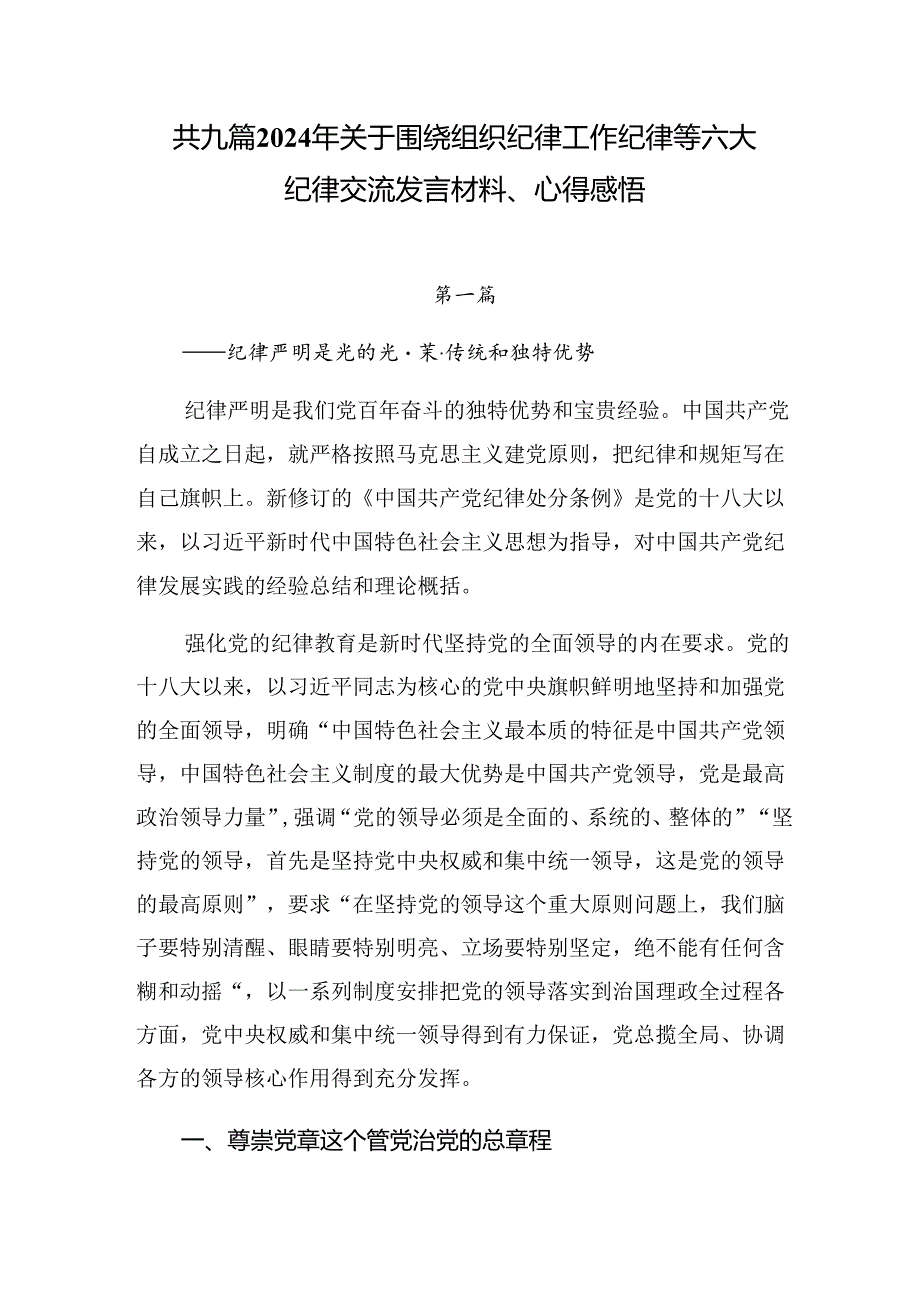 共九篇2024年关于围绕组织纪律工作纪律等六大纪律交流发言材料、心得感悟

第一篇

——纪律严明是光的光·茉·传统和独特优势

纪律严明是我们党百年奋斗的独特优势和宝贵经验。中国共产党自成立之日起，就严格按照马克思主义建党原则，把纪律和规矩写在自己旗帜上。新修订的《中国共产党纪律处分条例》是党的十八大以来，以习近平新时代中国特色社会主义思想为指导，对中国共产党纪律发展实践的经验总结和理论概括。

强化党的纪律教育是新时代坚持党的全面领导的内在要求。党的十八大以来，以习近平同志为核心的党中央旗帜鲜明地坚持和加强党的全面领导，明确“中国特色社会主义最本质的特征是中国共产党领导，中国特色社会主义制度的最大优势是中国共产党领导，党是最高政治领导力量”，强调“党的领导必须是全面的、系统的、整体的”“坚持党的领导，首先是坚持党中央权威和集中统一领导，这是党的领导的最高原则”，要求“在坚持党的领导这个重大原则问题上，我们脑子要特别清醒、眼睛要特别明亮、立场要特别坚定，绝不能有任何含糊和动摇“，以一系列制度安排把党的领导落实到治国理政全过程各方面，党中央权威和集中统一领导得到有力保证，党总揽全局、协调各方的领导核心作用得到充分发挥。

一、尊崇党章这个管党治党的总章程